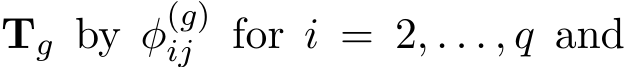 $\mathbf{T}_g$ by $\phi_{ij}^{(g)}$ for $i = 2, \ldots, q$ and